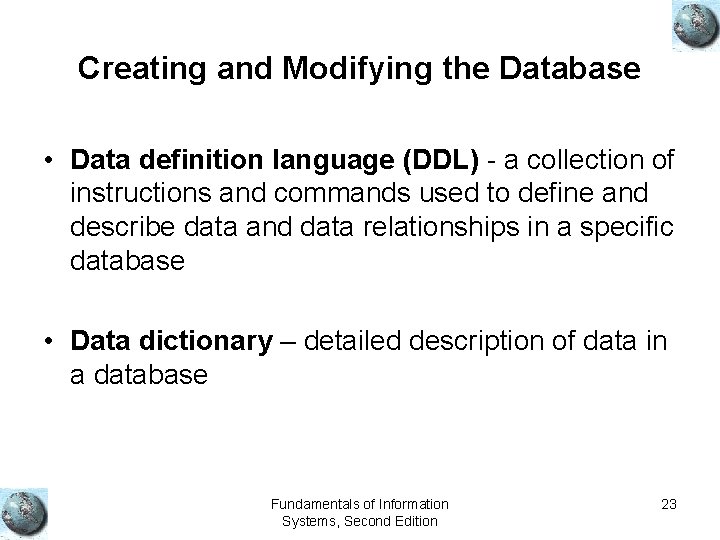 Creating and Modifying the Database

• Data definition language (DDL) - a collection of instructions and commands used to define and describe data and data relationships in a specific database

• Data dictionary – detailed description of data in a database

Fundamentals of Information
Systems, Second Edition

23